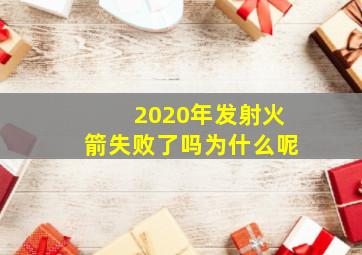 2020年发射火箭失败了吗为什么呢